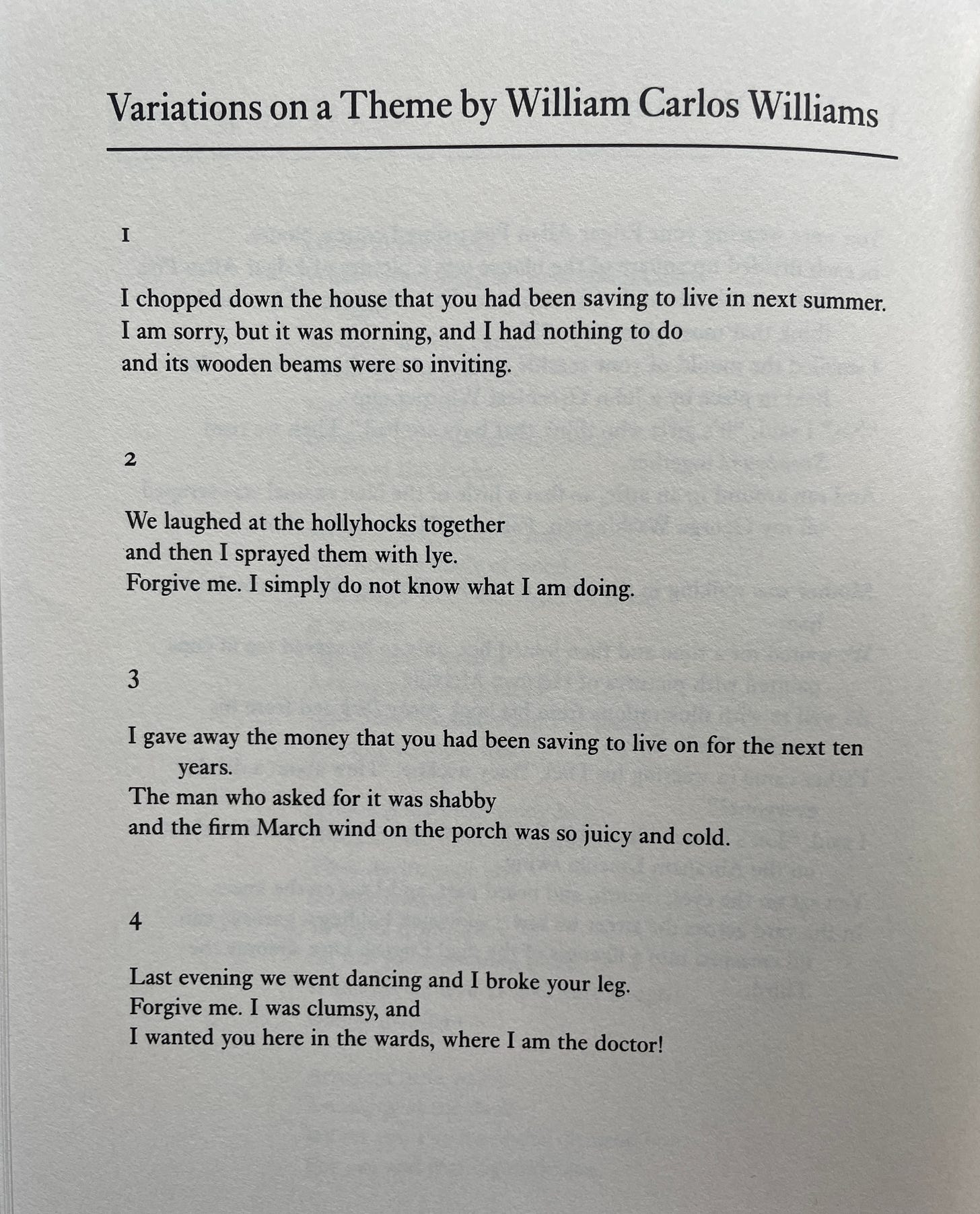 Variations on a Theme by William Carlos Williams

1

I chopped down the house that you had been saving to live in next summer.
I am sorry, but it was morning, and I had nothing to do
and its wooden beams were so inviting.

2

We laughed at the hollyhocks together
and then I sprayed them with lye.
Forgive me. I simply do not know what I am doing.

3

I gave away the money that you had been saving to live on for the next ten years.
The man who asked for it was shabby
and the firm March wind on the porch was so juicy and cold.

4

Last evening we went dancing and I broke your leg.
Forgive me. I was clumsy, and
I wanted you here in the wards, where I am the doctor!